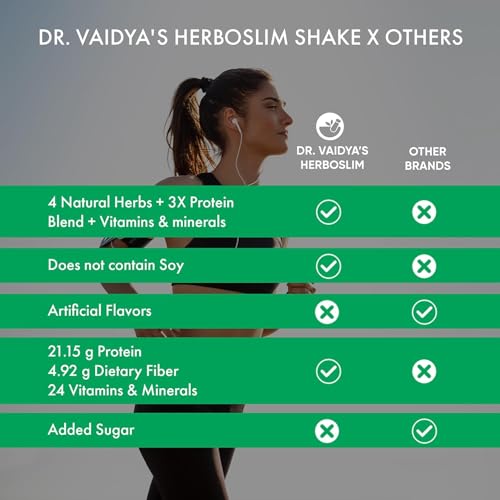 DR. VAIDYA'S HERBOSLIM SHAKE X OTHERS

| | DR. VAIDYA'S HERBOSLIM | OTHER BRANDS |
|---|---|---|
| 4 Natural Herbs + 3X Protein Blend + Vitamins & minerals | ✓ | ✗ |
| Does not contain Soy | ✓ | ✗ |
| Artificial Flavors | ✗ | ✓ |
| 21.15 g Protein 4.92 g Dietary Fiber 24 Vitamins & Minerals | ✓ | ✗ |
| Added Sugar | ✗ | ✓ |